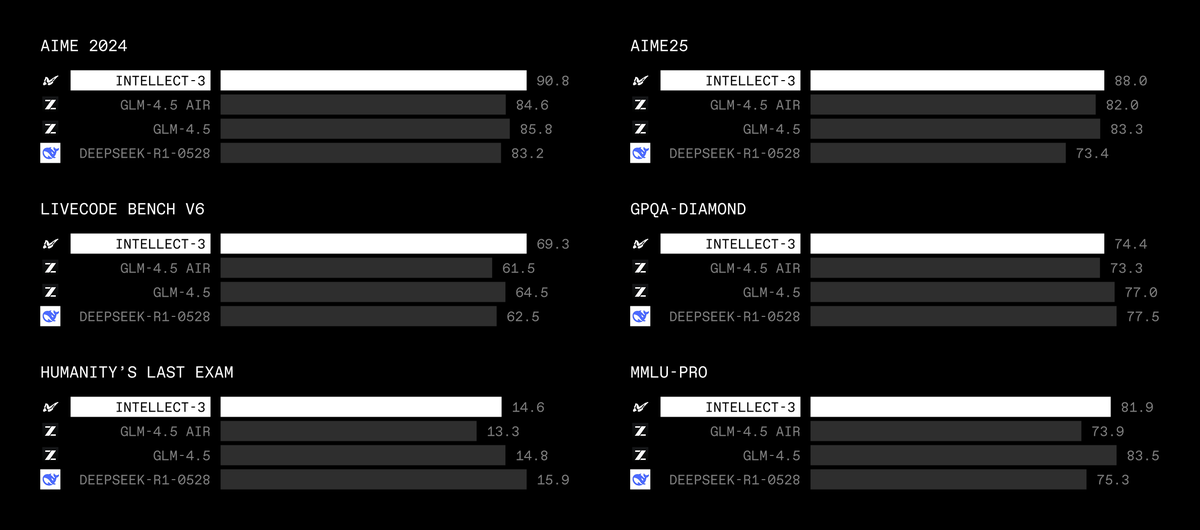 AIME 2024

INTELLECT-3 90.8
GLM-4.5 AIR 84.6
GLM-4.5 85.8
DEEPSEEK-R1-0528 83.2

LIVECODE BENCH V6

INTELLECT-3 69.3
GLM-4.5 AIR 61.5
GLM-4.5 64.5
DEEPSEEK-R1-0528 62.5

HUMANITY'S LAST EXAM

INTELLECT-3 14.6
GLM-4.5 AIR 13.3
GLM-4.5 14.8
DEEPSEEK-R1-0528 15.9

AIME25

INTELLECT-3 88.0
GLM-4.5 AIR 82.0
GLM-4.5 83.3
DEEPSEEK-R1-0528 73.4

GPQA-DIAMOND

INTELLECT-3 74.4
GLM-4.5 AIR 73.3
GLM-4.5 77.0
DEEPSEEK-R1-0528 77.5

MMLU-PRO

INTELLECT-3 81.9
GLM-4.5 AIR 73.9
GLM-4.5 83.5
DEEPSEEK-R1-0528 75.3